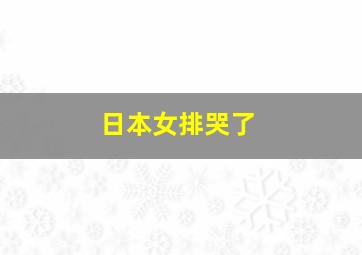 日本女排哭了